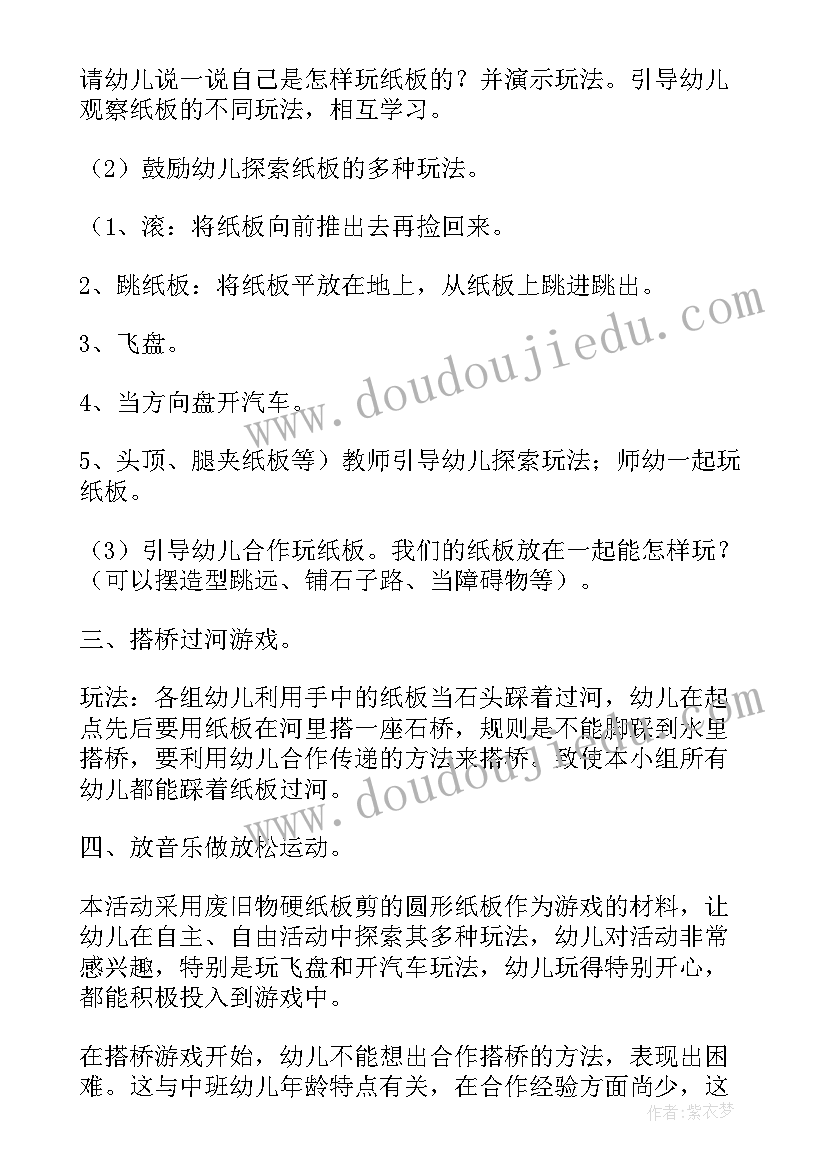 请幼儿说一说自己是怎样玩纸板的？并演示玩法。引导幼儿观察纸板的不同玩法，相互学习。

（2）鼓励幼儿探索纸板的多种玩法。

（1、滚：将纸板向前推出去再捡回来。

2、跳纸板：将纸板平放在地上，从纸板上跳进跳出。

3、飞盘。

4、当方向盘开汽车。

5、头顶、腿夹纸板等）教师引导幼儿探索玩法；师幼一起玩纸板。

（3）引导幼儿合作玩纸板。我们的纸板放在一起能怎样玩？（可以摆造型跳远、铺石子路、当障碍物等）。

三、搭桥过河游戏。

玩法：各组幼儿利用手中的纸板当石头踩着过河，幼儿在起点先后要用纸板在河里搭一座石桥，规则是不能脚踩到水里搭桥，要利用幼儿合作传递的方法来搭桥。致使本小组所有幼儿都能踩着纸板过河。

四、放音乐做放松运动。

本活动采用废旧物硬纸板剪的圆形纸板作为游戏的材料，让幼儿在自主、自由活动中探索其多种玩法，幼儿对活动非常感兴趣，特别是玩飞盘和开汽车玩法，幼儿玩得特别开心，都能积极投入到游戏中。

在搭桥游戏开始，幼儿不能想出合作搭桥的方法，表现出困难。这与中班幼儿年龄特点有关，在合作经验方面尚少，这

www.doudoujiedu.com
www.doudoujiedu.com
作者：紫衣梦